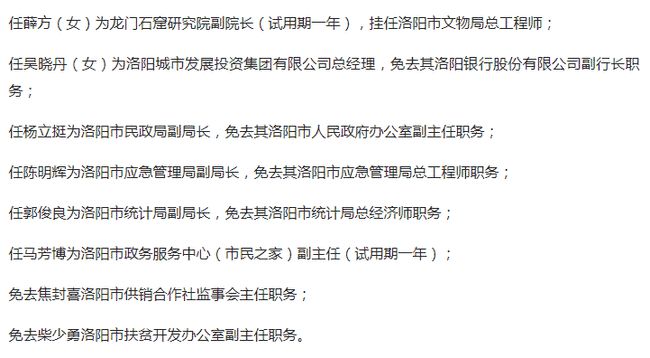 任薛方（女）为龙门石窟研究院副院长（试用期一年），挂任洛阳市文物局总工程师；

任吴晓丹（女）为洛阳城市发展投资集团有限公司总经理，免去其洛阳银行股份有限公司副行长职务；

任杨立挺为洛阳市民政局副局长，免去其洛阳市人民政府办公室副主任职务；

任陈明辉为洛阳市应急管理局副局长，免去其洛阳市应急管理局总工程师职务；

任郭俊良为洛阳市统计局副局长，免去其洛阳市统计局总经济师职务；

任马芳博为洛阳市政务服务中心（市民之家）副主任（试用期一年）；

免去焦封喜洛阳市供销合作社监事会主任职务；

免去柴少勇洛阳市扶贫开发办公室副主任职务。